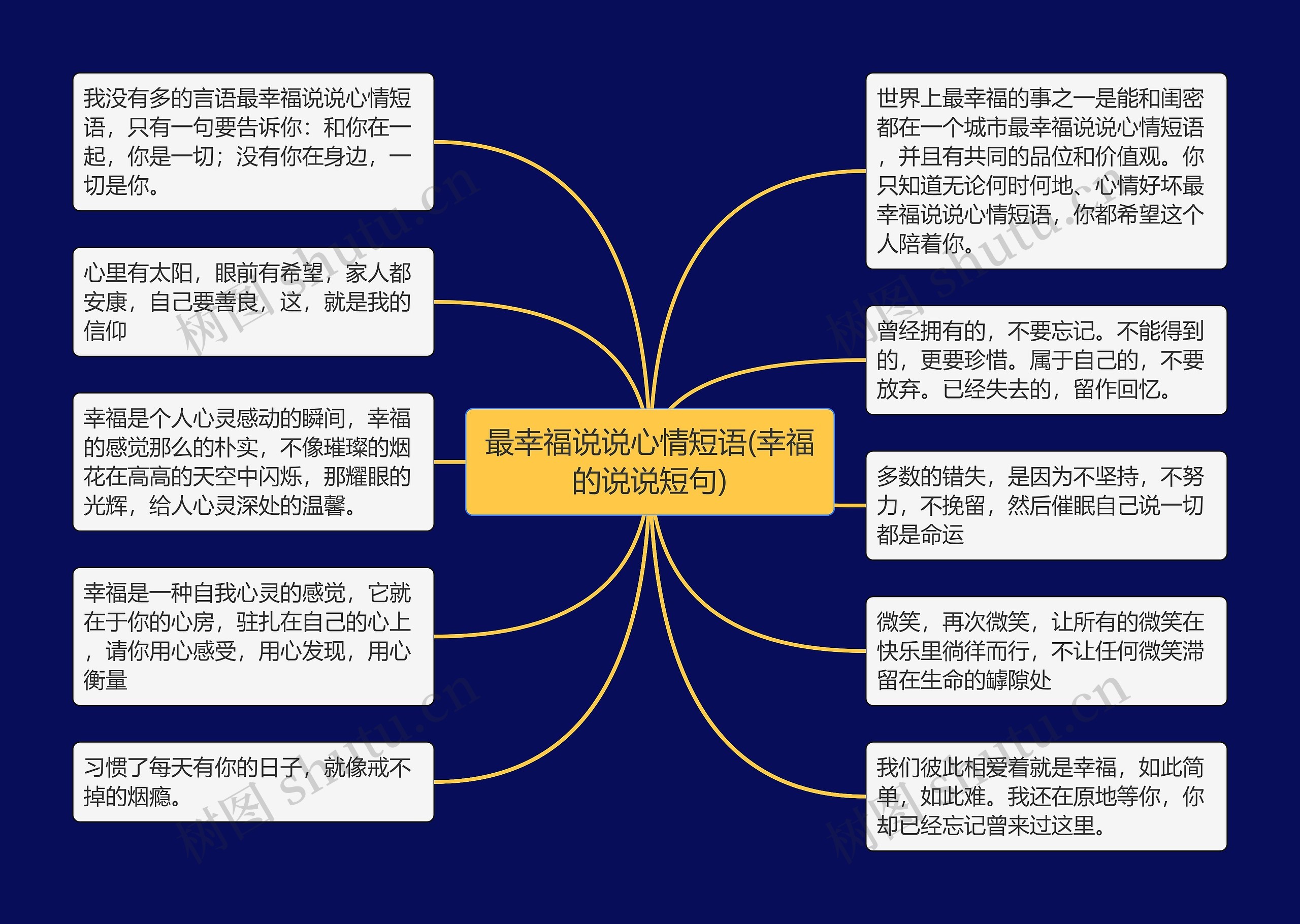 最幸福说说心情短语(幸福的说说短句)

我没有多的言语最幸福说说心情短语，只有一句要告诉你：和你在一起，你是一切；没有你在身边，一切是你。

心里有太阳，眼前有希望，家人都安康，自己要善良，这，就是我的信仰

幸福是个人心灵感动的瞬间，幸福的感觉那么的朴实，不像璀璨的烟花在高高的天空中闪烁，那耀眼的光辉，给人心灵深处的温馨。

幸福是一种自我心灵的感觉，它就在于你的心房，驻扎在自己的心上，请你用心感受，用心发现，用心衡量

习惯了每天有你的日子，就像戒不掉的烟瘾。

世界上最幸福的事之一是能和闺密都在一个城市最幸福说说心情短语，并且有共同的品位和价值观。你只知道无论何时何地、心情好坏最幸福说说心情短语，你都希望这个人陪着你。

曾经拥有的，不要忘记。不能得到的，更要珍惜。属于自己的，不要放弃。已经失去的，留作回忆。

多数的错失，是因为不坚持，不努力，不挽留，然后催眠自己说一切都是命运

微笑，再次微笑，让所有的微笑在快乐里徜徉而行，不让任何微笑滞留在生命的罅隙处

我们彼此相爱着就是幸福，如此简单，如此难。我还在原地等你，你却已经忘记曾来过这里。

树图 shutu.cn
树图 shutu.cn
树图 shutu.cn
树图 shutu.cn